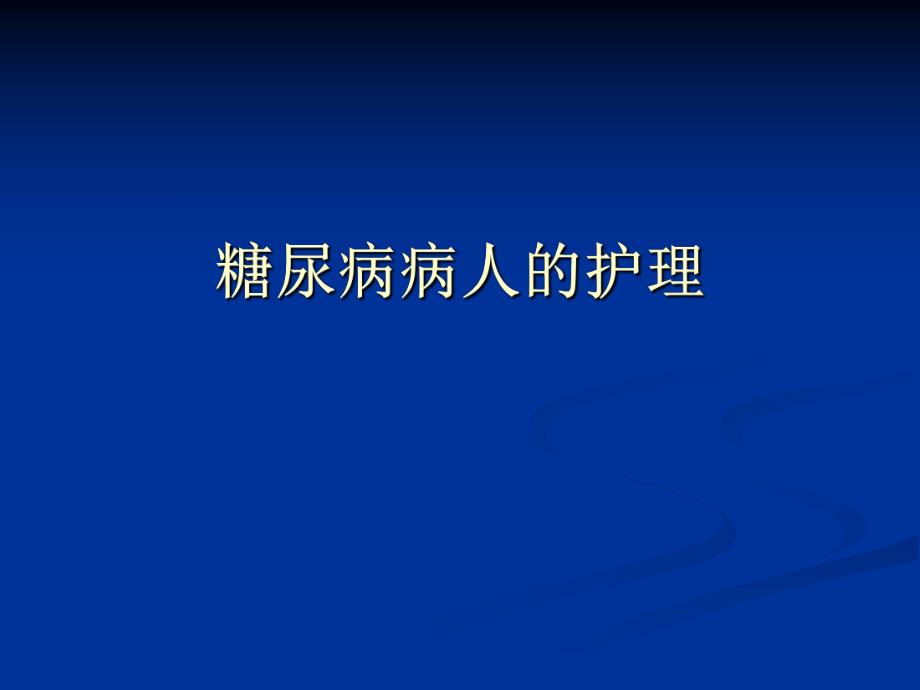 糖尿病病人的护理